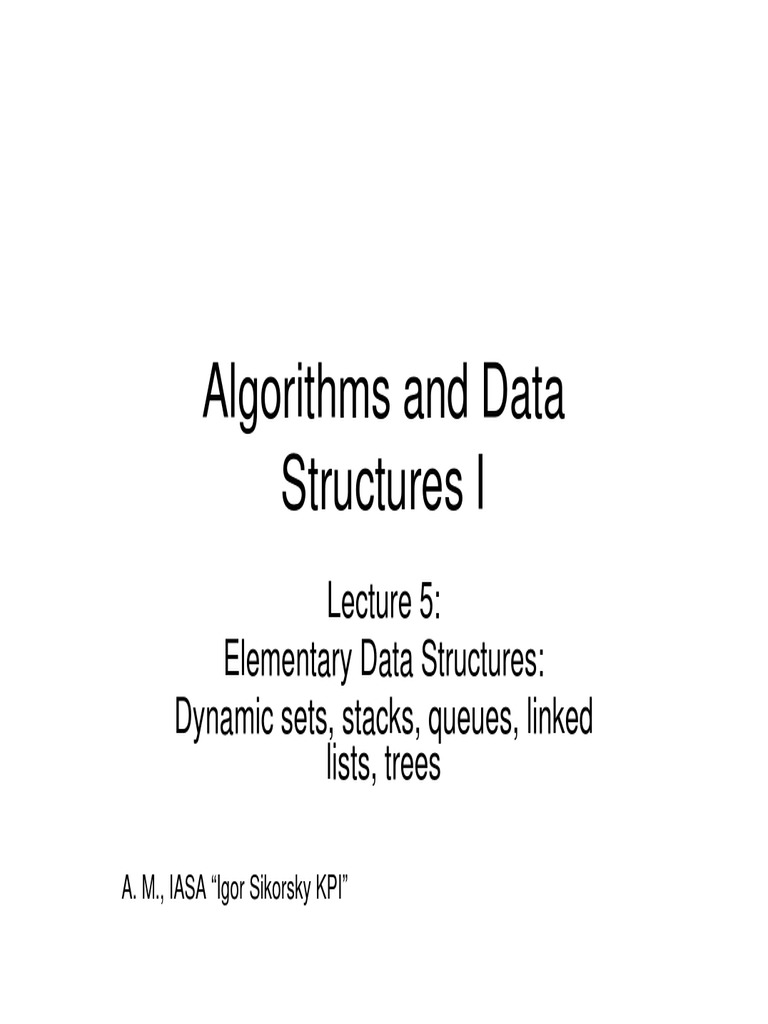 Algorithms and Data Structures I

Lecture 5:
Elementary Data Structures:
Dynamic sets, stacks, queues, linked lists, trees

A. M., IASA “Igor Sikorsky KPI”